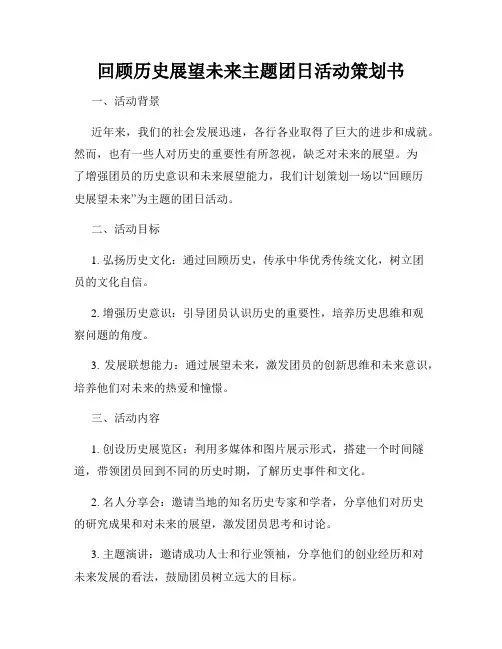 回顾历史展望未来主题团日活动策划书

一、活动背景

近年来，我们的社会发展迅速，各行各业取得了巨大的进步和成就。然而，也有一些人对历史的重要性有所忽视，缺乏对未来的展望。为了增强团员的历史意识和未来展望能力，我们计划策划一场以“回顾历史展望未来”为主题的团日活动。

二、活动目标

1. 弘扬历史文化：通过回顾历史，传承中华优秀传统文化，树立团员的文化自信。

2. 增强历史意识：引导团员认识历史的重要性，培养历史思维和观察问题的角度。

3. 发展联想能力：通过展望未来，激发团员的创新思维和未来意识，培养他们对未来的热爱和憧憬。

三、活动内容

1. 创设历史展览区：利用多媒体和图片展示形式，搭建一个时间隧道，带领团员回到不同的历史时期，了解历史事件和文化。

2. 名人分享会：邀请当地的知名历史专家和学者，分享他们对历史的研究成果和对未来的展望，激发团员思考和讨论。

3. 主题演讲：邀请成功人士和行业领袖，分享他们的创业经历和对未来发展的看法，鼓励团员树立远大的目标。